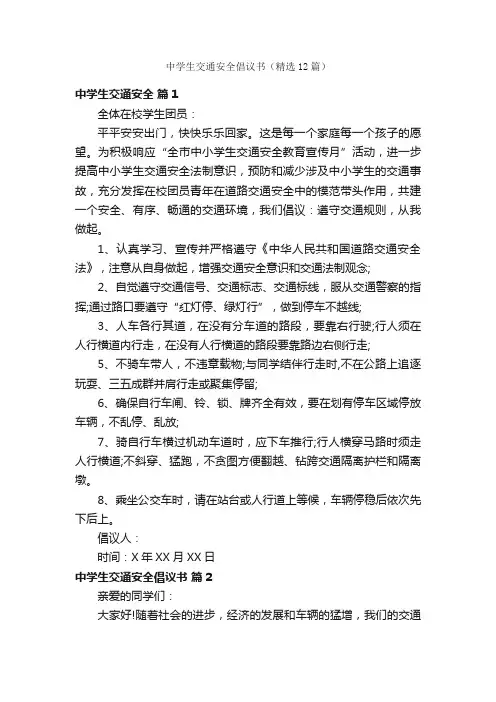 中学生交通安全倡议书（精选12篇）

中学生交通安全 篇1

全体在校学生团员：

平平安安出门，快快乐乐回家。这是每一个家庭每一个孩子的愿望。为积极响应“全市中小学生交通安全教育宣传月”活动，进一步提高中小学生交通安全法制意识，预防和减少涉及中小学生的交通事故，充分发挥在校团员青年在道路交通安全中的模范带头作用，共建一个安全、有序、畅通的交通环境，我们倡议：遵守交通规则，从我做起。

1、认真学习、宣传并严格遵守《中华人民共和国道路交通安全法》，注意从自身做起，增强交通安全意识和交通法制观念;

2、自觉遵守交通信号、交通标志、交通标线，服从交通警察的指挥;通过路口要遵守“红灯停、绿灯行”，做到停车不越线;

3、人车各行其道，在没有分车道的路段，要靠右行驶;行人须在人行横道内行走，在没有人行横道的路段要靠路边右侧行走;

5、不骑车带人，不违章载物;与同学结伴行走时,不在公路上追逐玩耍、三五成群并肩行走或聚集停留;

6、确保自行车闸、铃、锁、牌齐全有效，要在划有停车区域停放车辆，不乱停、乱放;

7、骑自行车横过机动车道时，应下车推行;行人横穿马路时须走人行横道;不斜穿、猛跑，不贪图方便翻越、钻跨交通隔离护栏和隔离墩。

8、乘坐公交车时，请在站台或人行道上等候，车辆停稳后依次先下后上。

倡议人：

时间：X年XX月XX日

中学生交通安全倡议书 篇2

亲爱的同学们：

大家好!随着社会的进步，经济的发展和车辆的猛增，我们的交通